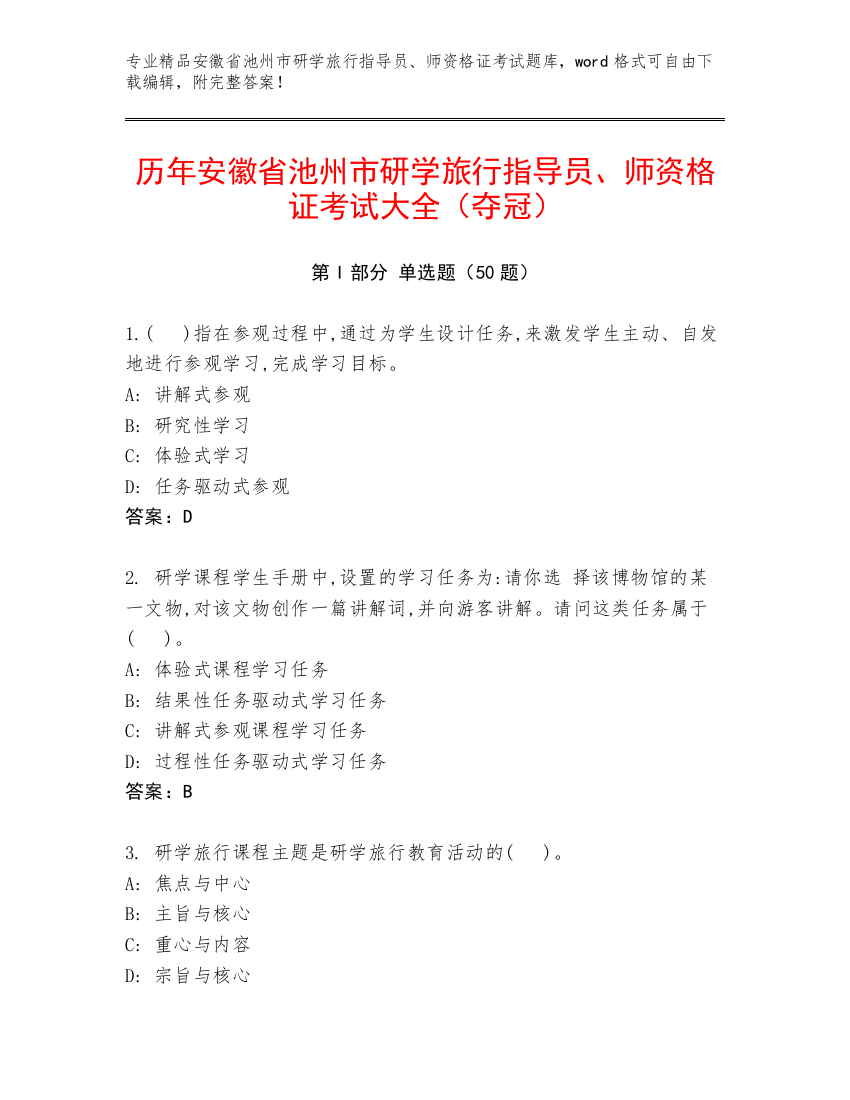 专业精品安徽省池州市研学旅行指导员、师资格证考试题库，word 格式可自由下载编辑，附完整答案！

历年安徽省池州市研学旅行指导员、师资格证考试大全（夺冠）

第 I 部分 单选题（50 题）

1.(　)指在参观过程中,通过为学生设计任务,来激发学生主动、自发地进行参观学习,完成学习目标。
A: 讲解式参观
B: 研究性学习
C: 体验式学习
D: 任务驱动式参观
答案：D

2. 研学课程学生手册中,设置的学习任务为:请你选 择该博物馆的某一文物,对该文物创作一篇讲解词,并向游客讲解。请问这类任务属于(　)。
A: 体验式课程学习任务
B: 结果性任务驱动式学习任务
C: 讲解式参观课程学习任务
D: 过程性任务驱动式学习任务
答案：B

3. 研学旅行课程主题是研学旅行教育活动的(　)。
A: 焦点与中心
B: 主旨与核心
C: 重心与内容
D: 宗旨与核心